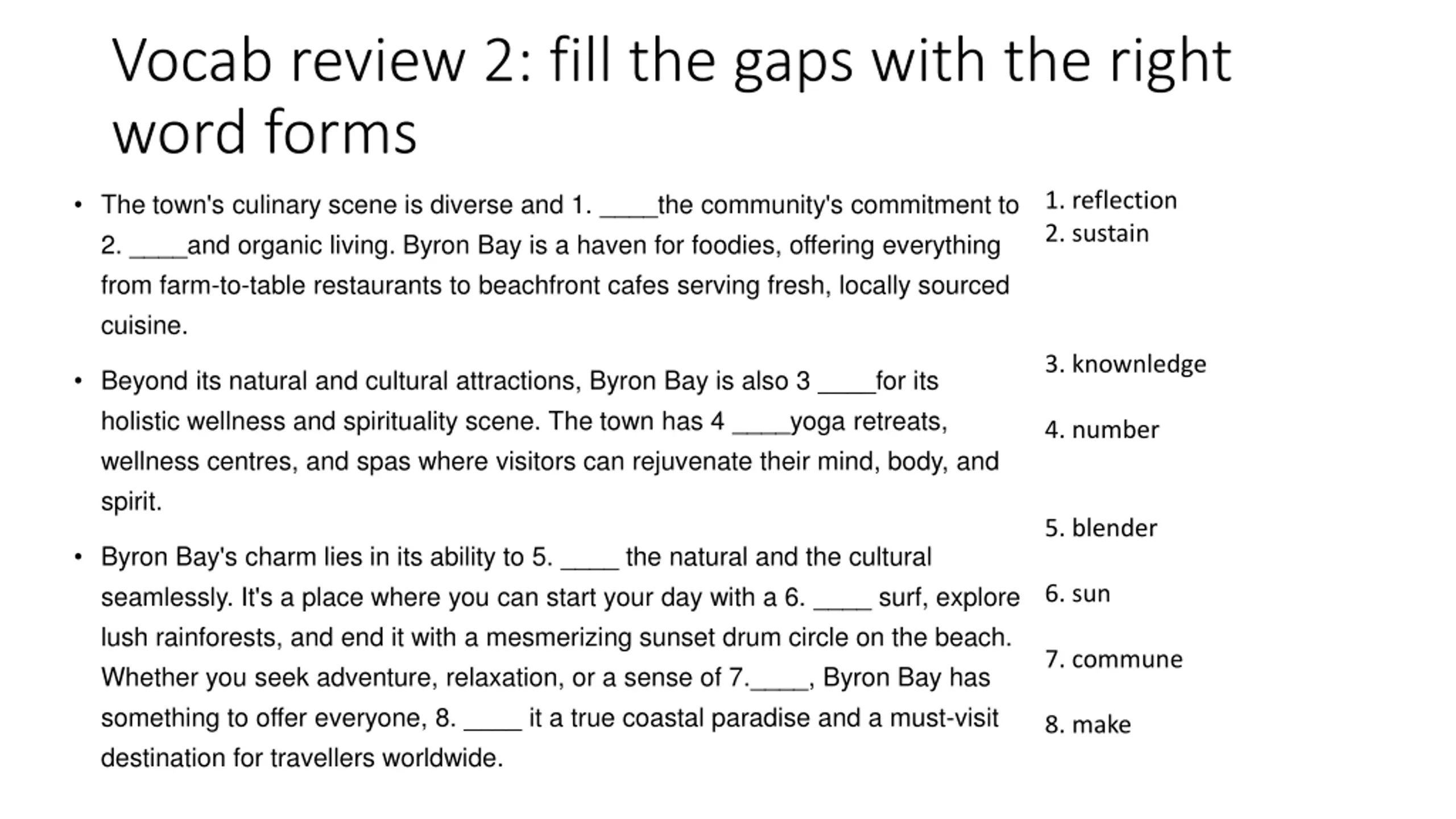 Vocab review 2: fill the gaps with the right word forms

• The town's culinary scene is diverse and 1. ____the community's commitment to 2. ____and organic living. Byron Bay is a haven for foodies, offering everything from farm-to-table restaurants to beachfront cafes serving fresh, locally sourced cuisine.

• Beyond its natural and cultural attractions, Byron Bay is also 3 ____for its holistic wellness and spirituality scene. The town has 4 ____yoga retreats, wellness centres, and spas where visitors can rejuvenate their mind, body, and spirit.

• Byron Bay's charm lies in its ability to 5. ____ the natural and the cultural seamlessly. It's a place where you can start your day with a 6. ____ surf, explore lush rainforests, and end it with a mesmerizing sunset drum circle on the beach. Whether you seek adventure, relaxation, or a sense of 7.____, Byron Bay has something to offer everyone, 8. ____ it a true coastal paradise and a must-visit destination for travellers worldwide.

1. reflection
2. sustain

3. knownledge

4. number

5. blender

6. sun

7. commune

8. make